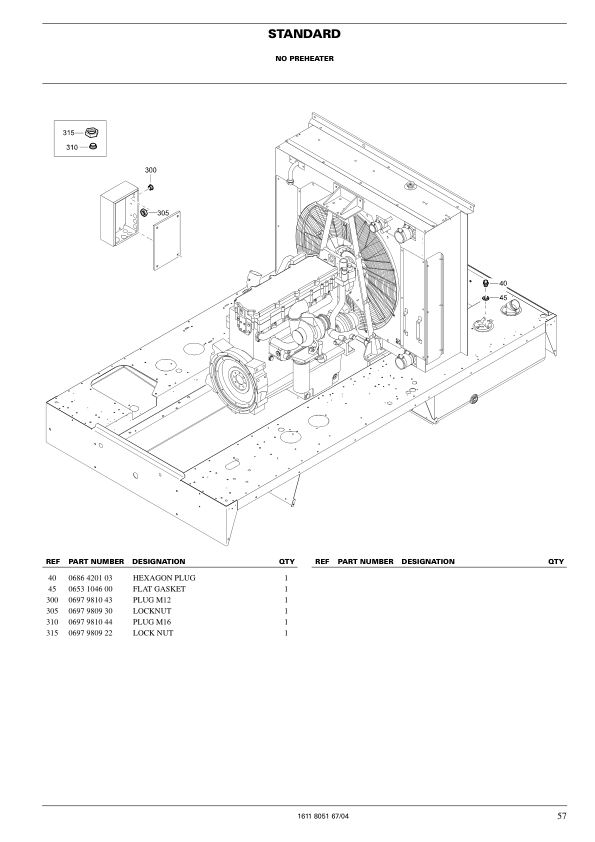 STANDARD

NO PREHEATER

315
310
300
305
40
45

| REF | PART NUMBER | DESIGNATION | QTY |
|---|---|---|---|
| 40 | 0686 4201 03 | HEXAGON PLUG | 1 |
| 45 | 0653 1046 00 | FLAT GASKET | 1 |
| 300 | 0697 9810 43 | PLUG M12 | 1 |
| 305 | 0697 9809 30 | LOCKNUT | 1 |
| 310 | 0697 9810 44 | PLUG M16 | 1 |
| 315 | 0697 9809 22 | LOCK NUT | 1 |

| REF | PART NUMBER | DESIGNATION | QTY |
|---|---|---|---|

1611 8051 67/04

57